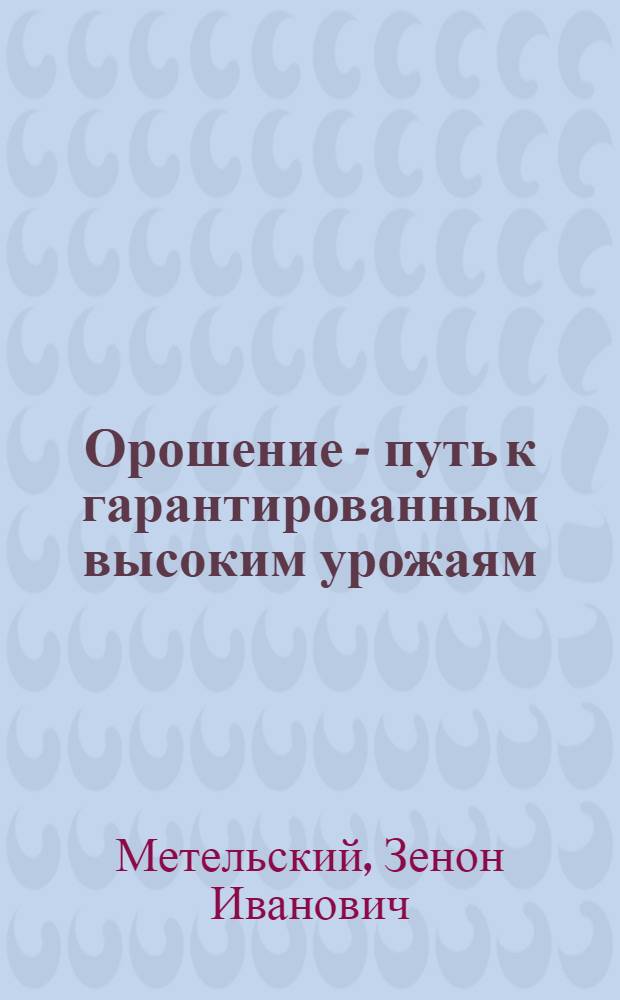 Орошение - путь к гарантированным высоким урожаям

Метельский, Зенон Иванович